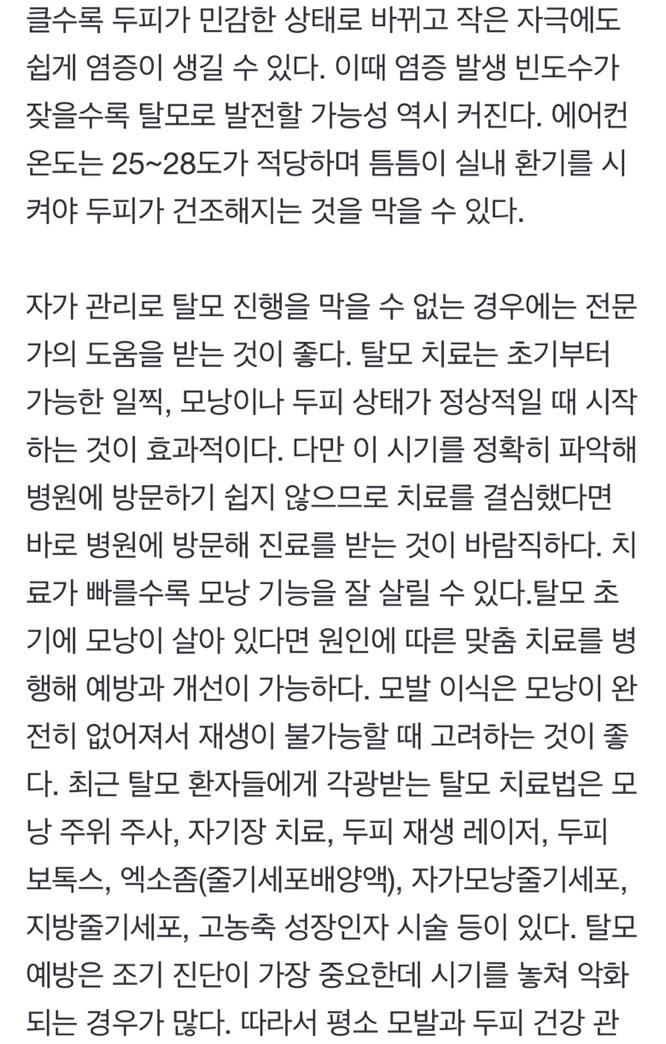 클수록 두피가 민감한 상태로 바뀌고 작은 자극에도 쉽게 염증이 생길 수 있다. 이때 염증 발생 빈도수가 잦을수록 탈모로 발전할 가능성 역시 커진다. 에어컨 온도는 25~28도가 적당하며 틈틈이 실내 환기를 시켜야 두피가 건조해지는 것을 막을 수 있다.

자가 관리로 탈모 진행을 막을 수 없는 경우에는 전문가의 도움을 받는 것이 좋다. 탈모 치료는 초기부터 가능한 일찍, 모낭이나 두피 상태가 정상적일 때 시작하는 것이 효과적이다. 다만 이 시기를 정확히 파악해 병원에 방문하기 쉽지 않으므로 치료를 결심했다면 바로 병원에 방문해 진료를 받는 것이 바람직하다. 치료가 빠를수록 모낭 기능을 잘 살릴 수 있다.탈모 초기에 모낭이 살아 있다면 원인에 따른 맞춤 치료를 병행해 예방과 개선이 가능하다. 모발 이식은 모낭이 완전히 없어져서 재생이 불가능할 때 고려하는 것이 좋다. 최근 탈모 환자들에게 각광받는 탈모 치료법은 모낭 주위 주사, 자기장 치료, 두피 재생 레이저, 두피 보톡스, 엑소좀(줄기세포배양액), 자가모낭줄기세포, 지방줄기세포, 고농축 성장인자 시술 등이 있다. 탈모 예방은 조기 진단이 가장 중요한데 시기를 놓쳐 악화되는 경우가 많다. 따라서 평소 모발과 두피 건강 관